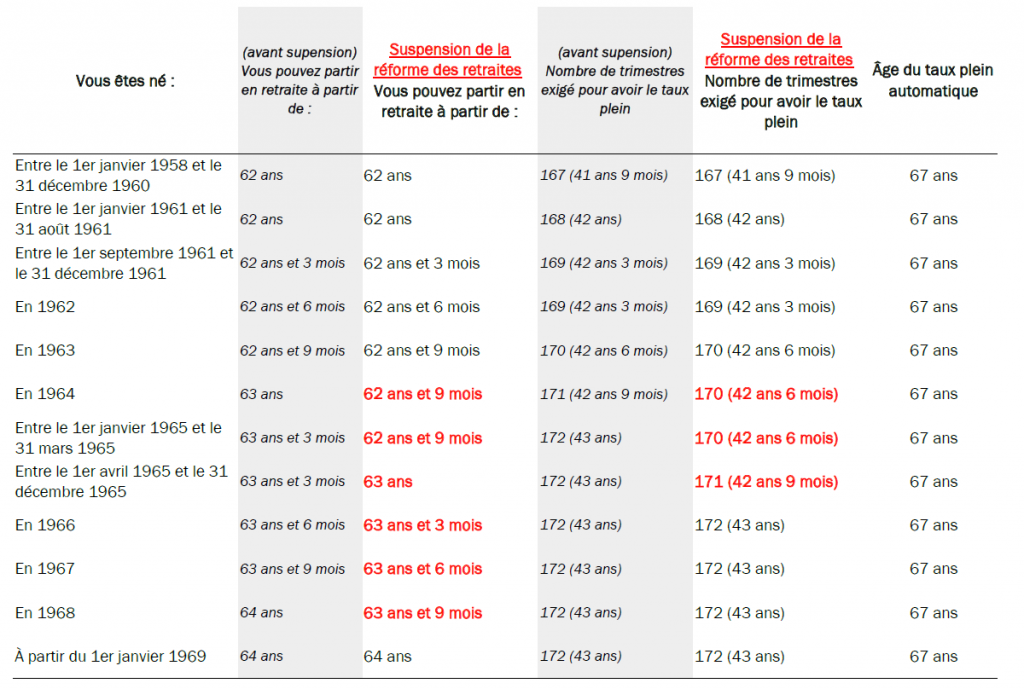 | Vous êtes né : | (avant supension) Vous pouvez partir en retraite à partir de : | Suspension de la réforme des retraites Vous pouvez partir en retraite à partir de : | (avant supension) Nombre de trimestres exigé pour avoir le taux plein | Suspension de la réforme des retraites Nombre de trimestres exigé pour avoir le taux plein | Âge du taux plein automatique |
|---|---|---|---|---|---|
| Entre le 1er janvier 1958 et le 31 décembre 1960 | 62 ans | 62 ans | 167 (41 ans 9 mois) | 167 (41 ans 9 mois) | 67 ans |
| Entre le 1er janvier 1961 et le 31 août 1961 | 62 ans | 62 ans | 168 (42 ans) | 168 (42 ans) | 67 ans |
| Entre le 1er septembre 1961 et le 31 décembre 1961 | 62 ans et 3 mois | 62 ans et 3 mois | 169 (42 ans 3 mois) | 169 (42 ans 3 mois) | 67 ans |
| En 1962 | 62 ans et 6 mois | 62 ans et 6 mois | 169 (42 ans 3 mois) | 169 (42 ans 3 mois) | 67 ans |
| En 1963 | 62 ans et 9 mois | 62 ans et 9 mois | 170 (42 ans 6 mois) | 170 (42 ans 6 mois) | 67 ans |
| En 1964 | 63 ans | 62 ans et 9 mois | 171 (42 ans 9 mois) | 170 (42 ans 6 mois) | 67 ans |
| Entre le 1er janvier 1965 et le 31 mars 1965 | 63 ans et 3 mois | 62 ans et 9 mois | 172 (43 ans) | 170 (42 ans 6 mois) | 67 ans |
| Entre le 1er avril 1965 et le 31 décembre 1965 | 63 ans et 3 mois | 63 ans | 172 (43 ans) | 171 (42 ans 9 mois) | 67 ans |
| En 1966 | 63 ans et 6 mois | 63 ans et 3 mois | 172 (43 ans) | 172 (43 ans) | 67 ans |
| En 1967 | 63 ans et 9 mois | 63 ans et 6 mois | 172 (43 ans) | 172 (43 ans) | 67 ans |
| En 1968 | 64 ans | 63 ans et 9 mois | 172 (43 ans) | 172 (43 ans) | 67 ans |
| À partir du 1er janvier 1969 | 64 ans | 64 ans | 172 (43 ans) | 172 (43 ans) | 67 ans |